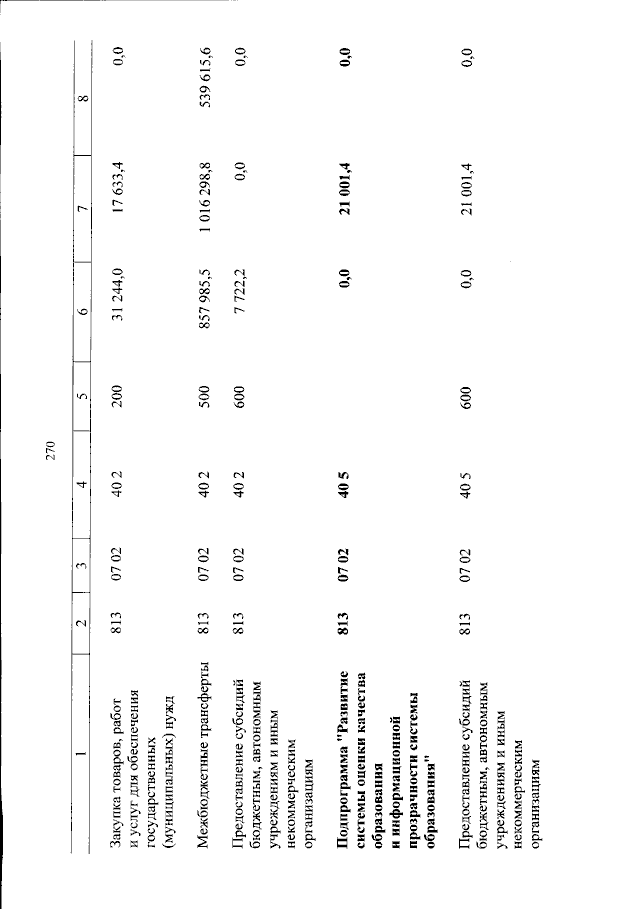 270

| 1 | 2 | 3 | 4 | 5 | 6 | 7 | 8 |
|---|---|---|---|---|---|---|---|
| Закупка товаров, работ и услуг для обеспечения государственных (муниципальных) нужд | 813 | 07 02 | 40 2 | 200 | 31 244,0 | 17 633,4 | 0,0 |
| Межбюджетные трансферты | 813 | 07 02 | 40 2 | 500 | 857 985,5 | 1 016 298,8 | 539 615,6 |
| Предоставление субсидий бюджетным, автономным учреждениям и иным некоммерческим организациям | 813 | 07 02 | 40 2 | 600 | 7 722,2 | 0,0 | 0,0 |
| **Подпрограмма "Развитие системы оценки качества образования и информационной прозрачности системы образования"** | **813** | **07 02** | **40 5** | | **0,0** | **21 001,4** | **0,0** |
| Предоставление субсидий бюджетным, автономным учреждениям и иным некоммерческим организациям | 813 | 07 02 | 40 5 | 600 | 0,0 | 21 001,4 | 0,0 |